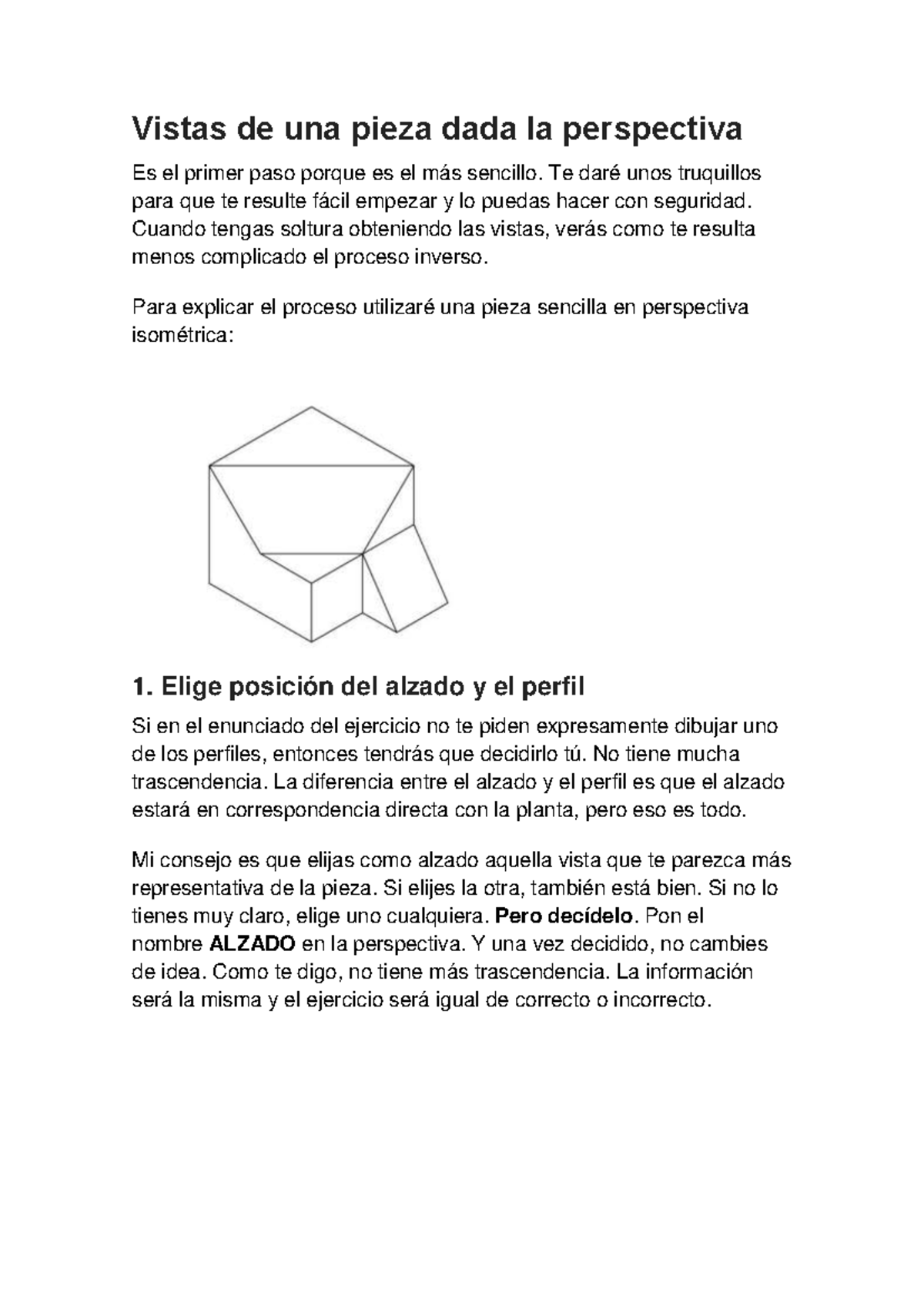 Vistas de una pieza dada la perspectiva

Es el primer paso porque es el más sencillo. Te daré unos truquillos para que te resulte fácil empezar y lo puedas hacer con seguridad. Cuando tengas soltura obteniendo las vistas, verás como te resulta menos complicado el proceso inverso.

Para explicar el proceso utilizaré una pieza sencilla en perspectiva isométrica:

1. Elige posición del alzado y el perfil

Si en el enunciado del ejercicio no te piden expresamente dibujar uno de los perfiles, entonces tendrás que decidirlo tú. No tiene mucha trascendencia. La diferencia entre el alzado y el perfil es que el alzado estará en correspondencia directa con la planta, pero eso es todo.

Mi consejo es que elijas como alzado aquella vista que te parezca más representativa de la pieza. Si elijes la otra, también está bien. Si no lo tienes muy claro, elige uno cualquiera. Pero decídelo. Pon el nombre ALZADO en la perspectiva. Y una vez decidido, no cambies de idea. Como te digo, no tiene más trascendencia. La información será la misma y el ejercicio será igual de correcto o incorrecto.